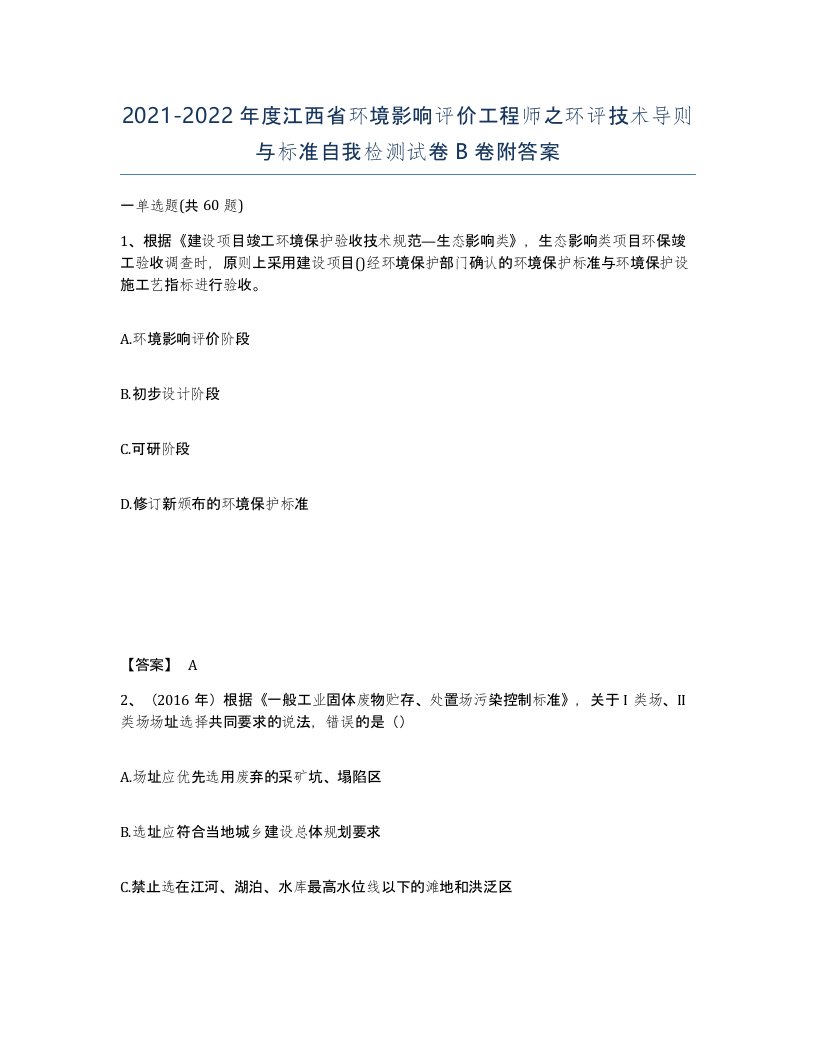 2021-2022年度江西省环境影响评价工程师之环评技术导则与标准自我检测试卷B卷附答案

一单选题(共60题)

1、根据《建设项目竣工环境保护验收技术规范—生态影响类》，生态影响类项目环保竣工验收调查时，原则上采用建设项目()经环境保护部门确认的环境保护标准与环境保护设施工艺指标进行验收。

A.环境影响评价阶段

B.初步设计阶段

C.可研阶段

D.修订新颁布的环境保护标准

【答案】 A

2、（2016年）根据《一般工业固体废物贮存、处置场污染控制标准》，关于I类场、II类场场址选择共同要求的说法，错误的是（）

A.场址应优先选用废弃的采矿坑、塌陷区

B.选址应符合当地城乡建设总体规划要求

C.禁止选在江河、湖泊、水库最高水位线以下的滩地和洪泛区